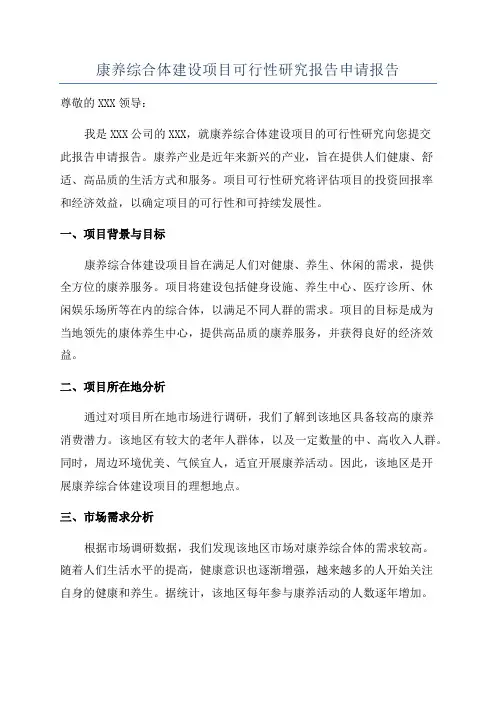 康养综合体建设项目可行性研究报告申请报告

尊敬的 XXX 领导：

我是 XXX 公司的 XXX，就康养综合体建设项目的可行性研究向您提交此报告申请报告。康养产业是近年来新兴的产业，旨在提供人们健康、舒适、高品质的生活方式和服务。项目可行性研究将评估项目的投资回报率和经济效益，以确定项目的可行性和可持续发展性。

一、项目背景与目标

康养综合体建设项目旨在满足人们对健康、养生、休闲的需求，提供全方位的康养服务。项目将建设包括健身设施、养生中心、医疗诊所、休闲娱乐场所等在内的综合体，以满足不同人群的需求。项目的目标是成为当地领先的康体养生中心，提供高品质的康养服务，并获得良好的经济效益。

二、项目所在地分析

通过对项目所在地市场进行调研，我们了解到该地区具备较高的康养消费潜力。该地区有较大的老年人群体，以及一定数量的中、高收入人群。同时，周边环境优美、气候宜人，适宜开展康养活动。因此，该地区是开展康养综合体建设项目的理想地点。

三、市场需求分析

根据市场调研数据，我们发现该地区市场对康养综合体的需求较高。随着人们生活水平的提高，健康意识也逐渐增强，越来越多的人开始关注自身的健康和养生。据统计，该地区每年参与康养活动的人数逐年增加。